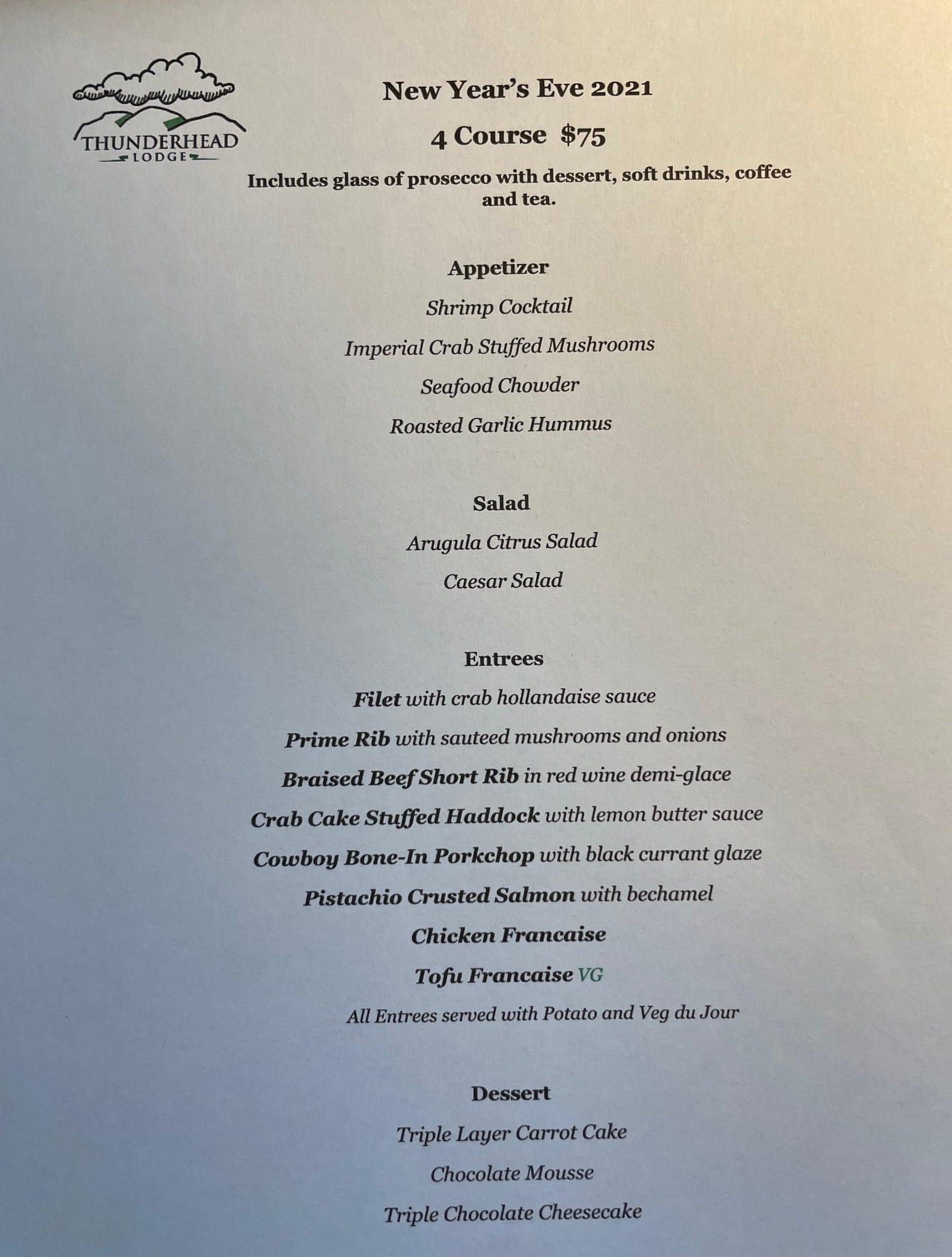 THUNDERHEAD
LODGE

New Year's Eve 2021

4 Course $75

Includes glass of prosecco with dessert, soft drinks, coffee and tea.

Appetizer

Shrimp Cocktail

Imperial Crab Stuffed Mushrooms

Seafood Chowder

Roasted Garlic Hummus

Salad

Arugula Citrus Salad

Caesar Salad

Entrees

Filet with crab hollandaise sauce

Prime Rib with sauteed mushrooms and onions

Braised Beef Short Rib in red wine demi-glace

Crab Cake Stuffed Haddock with lemon butter sauce

Cowboy Bone-In Porkchop with black currant glaze

Pistachio Crusted Salmon with bechamel

Chicken Francaise

Tofu Francaise VG

All Entrees served with Potato and Veg du Jour

Dessert

Triple Layer Carrot Cake

Chocolate Mousse

Triple Chocolate Cheesecake